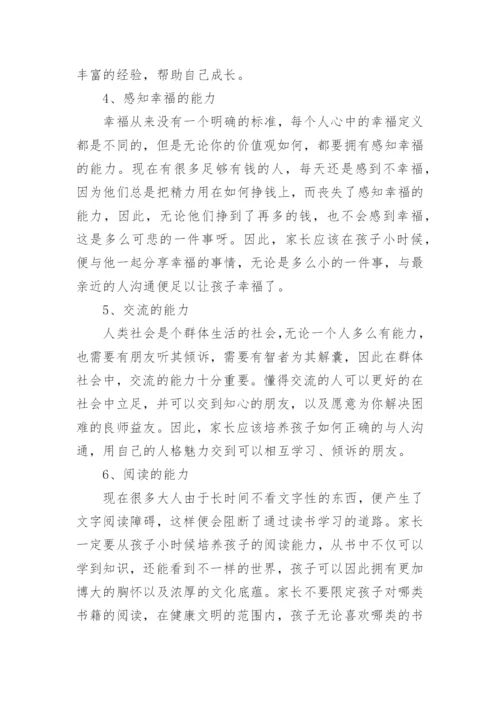 丰富的经验，帮助自己成长。

4、感知幸福的能力

幸福从来没有一个明确的标准，每个人心中的幸福定义都是不同的，但是无论你的价值观如何，都要拥有感知幸福的能力。现在有很多足够有钱的人，每天还是感到不幸福，因为他们总是把精力用在如何挣钱上，而丧失了感知幸福的能力，因此，无论他们挣到了再多的钱，也不会感到幸福，这是多么可悲的一件事呀。因此，家长应该在孩子小时候，便与他一起分享幸福的事情，无论是多么小的一件事，与最亲近的人沟通便足以让孩子幸福了。

5、交流的能力

人类社会是个群体生活的社会,无论一个人多么有能力，也需要有朋友听其倾诉，需要有智者为其解囊，因此在群体社会中，交流的能力十分重要。懂得交流的人可以更好的在社会中立足，并可以交到知心的朋友，以及愿意为你解决困难的良师益友。因此，家长应该培养孩子如何正确的与人沟通，用自己的人格魅力交到可以相互学习、倾诉的朋友。

6、阅读的能力

现在很多大人由于长时间不看文字性的东西，便产生了文字阅读障碍，这样便会阻断了通过读书学习的道路。家长一定要从孩子小时候培养孩子的阅读能力，从书中不仅可以学到知识，还能看到不一样的世界，孩子可以因此拥有更加博大的胸怀以及浓厚的文化底蕴。家长不要限定孩子对哪类书籍的阅读，在健康文明的范围内，孩子无论喜欢哪类的书